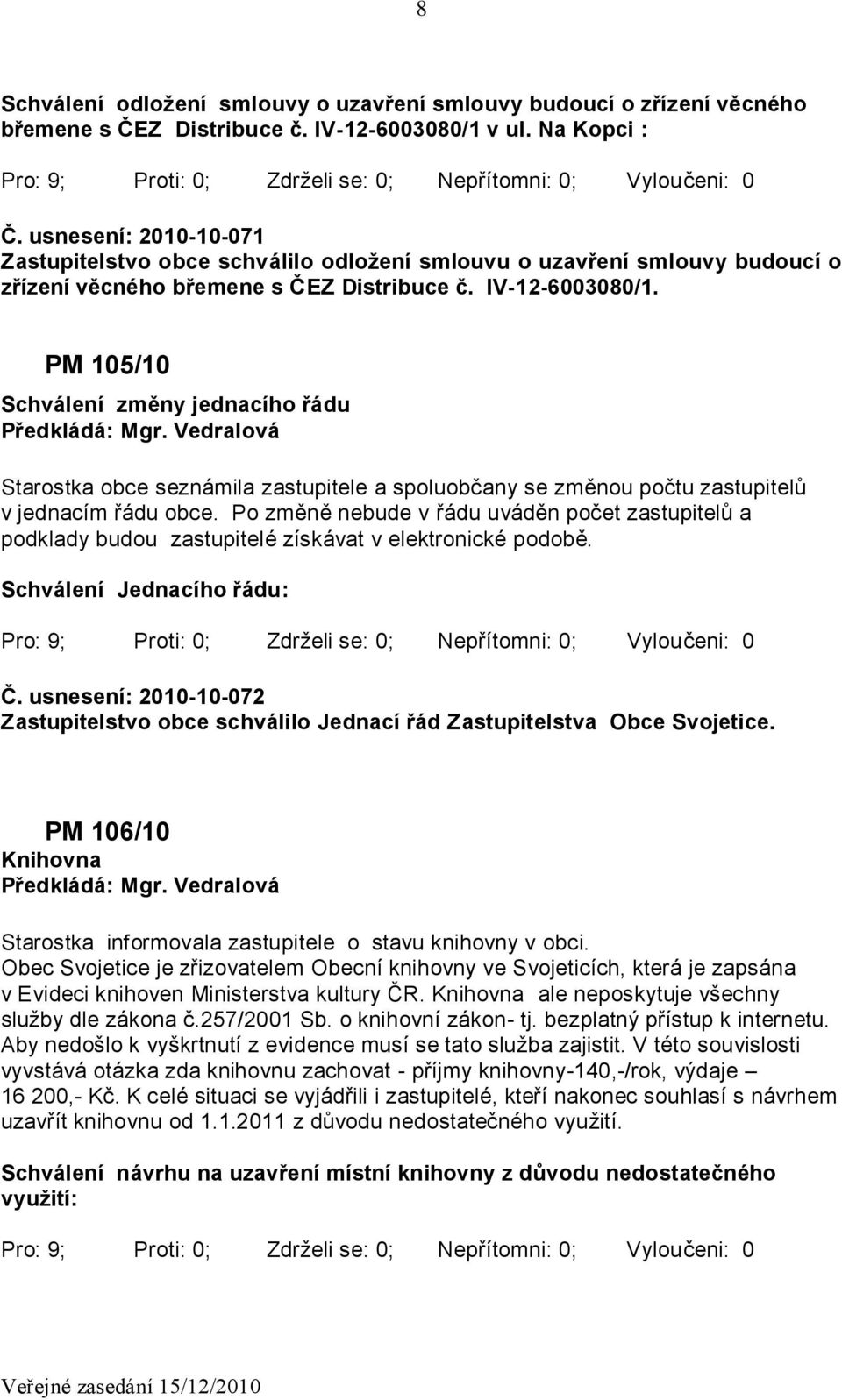 8

Schválení odložení smlouvy o uzavření smlouvy budoucí o zřízení věcného břemene s ČEZ Distribuce č. IV-12-6003080/1 v ul. Na Kopci :

Pro: 9; Proti: 0; Zdrželi se: 0; Nepřítomni: 0; Vyloučeni: 0

Č. usnesení: 2010-10-071
Zastupitelstvo obce schválilo odložení smlouvu o uzavření smlouvy budoucí o zřízení věcného břemene s ČEZ Distribuce č. IV-12-6003080/1.

PM 105/10
Schválení změny jednacího řádu
Předkládá: Mgr. Vedralová

Starostka obce seznámila zastupitele a spoluobčany se změnou počtu zastupitelů v jednacím řádu obce. Po změně nebude v řádu uváděn počet zastupitelů a podklady budou zastupitelé získávat v elektronické podobě.

Schválení Jednacího řádu:

Pro: 9; Proti: 0; Zdrželi se: 0; Nepřítomni: 0; Vyloučeni: 0

Č. usnesení: 2010-10-072
Zastupitelstvo obce schválilo Jednací řád Zastupitelstva Obce Svojetice.

PM 106/10
Knihovna
Předkládá: Mgr. Vedralová

Starostka informovala zastupitele o stavu knihovny v obci.
Obec Svojetice je zřizovatelem Obecní knihovny ve Svojeticích, která je zapsána v Evideci knihoven Ministerstva kultury ČR. Knihovna ale neposkytuje všechny služby dle zákona č.257/2001 Sb. o knihovní zákon- tj. bezplatný přístup k internetu. Aby nedošlo k vyškrtnutí z evidence musí se tato služba zajistit. V této souvislosti vyvstává otázka zda knihovnu zachovat - příjmy knihovny-140,-/rok, výdaje – 16 200,- Kč. K celé situaci se vyjádřili i zastupitelé, kteří nakonec souhlasí s návrhem uzavřít knihovnu od 1.1.2011 z důvodu nedostatečného využití.

Schválení návrhu na uzavření místní knihovny z důvodu nedostatečného využití:

Pro: 9; Proti: 0; Zdrželi se: 0; Nepřítomni: 0; Vyloučeni: 0

Veřejné zasedání 15/12/2010